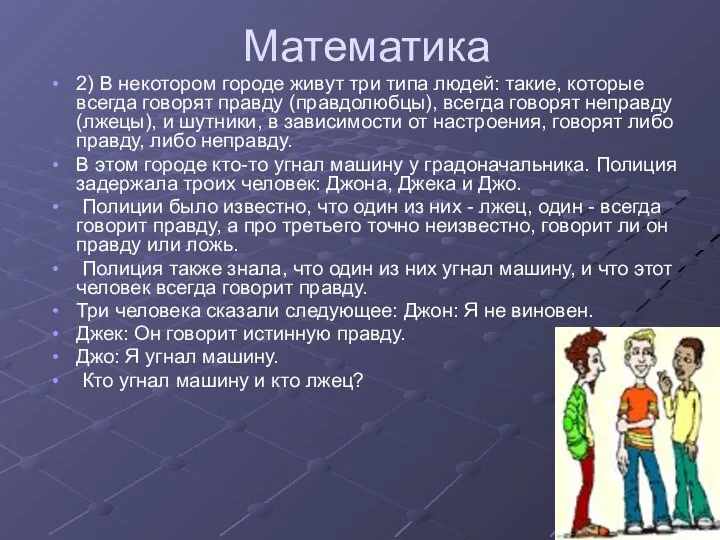 Математика

• 2) В некотором городе живут три типа людей: такие, которые всегда говорят правду (правдолюбцы), всегда говорят неправду (лжецы), и шутники, в зависимости от настроения, говорят либо правду, либо неправду.
• В этом городе кто-то угнал машину у градоначальника. Полиция задержала троих человек: Джона, Джека и Джо.
• Полиции было известно, что один из них - лжец, один - всегда говорит правду, а про третьего точно неизвестно, говорит ли он правду или ложь.
• Полиция также знала, что один из них угнал машину, и что этот человек всегда говорит правду.
• Три человека сказали следующее: Джон: Я не виновен.
• Джек: Он говорит истинную правду.
• Джо: Я угнал машину.
• Кто угнал машину и кто лжец?